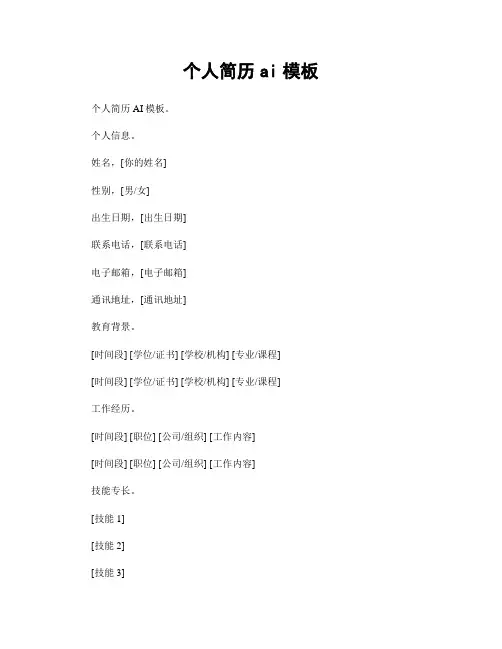 个人简历 ai 模板

个人简历 AI 模板。

个人信息。

姓名，[你的姓名]

性别，[男/女]

出生日期，[出生日期]

联系电话，[联系电话]

电子邮箱，[电子邮箱]

通讯地址，[通讯地址]

教育背景。

[时间段] [学位/证书] [学校/机构] [专业/课程]

[时间段] [学位/证书] [学校/机构] [专业/课程]

工作经历。

[时间段] [职位] [公司/组织] [工作内容]

[时间段] [职位] [公司/组织] [工作内容]

技能专长。

[技能 1]

[技能 2]

[技能 3]